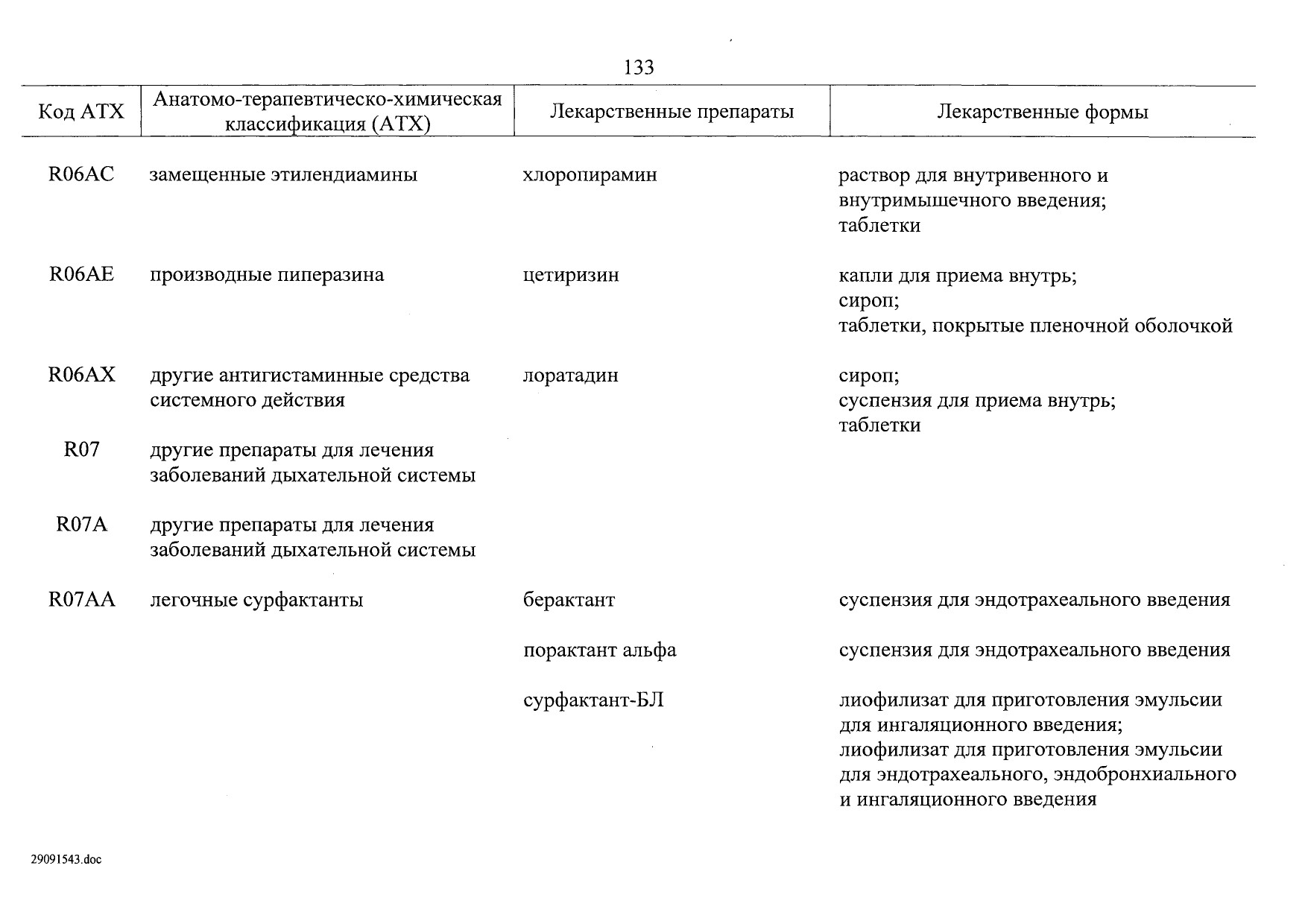 133

| Код АТХ | Анатомо-терапевтическо-химическая классификация (АТХ) | Лекарственные препараты | Лекарственные формы |
|---|---|---|---|
| R06AC | замещенные этилендиамины | хлоропирамин | раствор для внутривенного и внутримышечного введения; таблетки |
| R06AE | производные пиперазина | цетиризин | капли для приема внутрь; сироп; таблетки, покрытые пленочной оболочкой |
| R06AX | другие антигистаминные средства системного действия | лоратадин | сироп; суспензия для приема внутрь; таблетки |
| R07 | другие препараты для лечения заболеваний дыхательной системы | | |
| R07A | другие препараты для лечения заболеваний дыхательной системы | | |
| R07AA | легочные сурфактанты | берактант | суспензия для эндотрахеального введения |
| | | порактант альфа | суспензия для эндотрахеального введения |
| | | сурфактант-БЛ | лиофилизат для приготовления эмульсии для ингаляционного введения; лиофилизат для приготовления эмульсии для эндотрахеального, эндобронхиального и ингаляционного введения |

29091543.doc